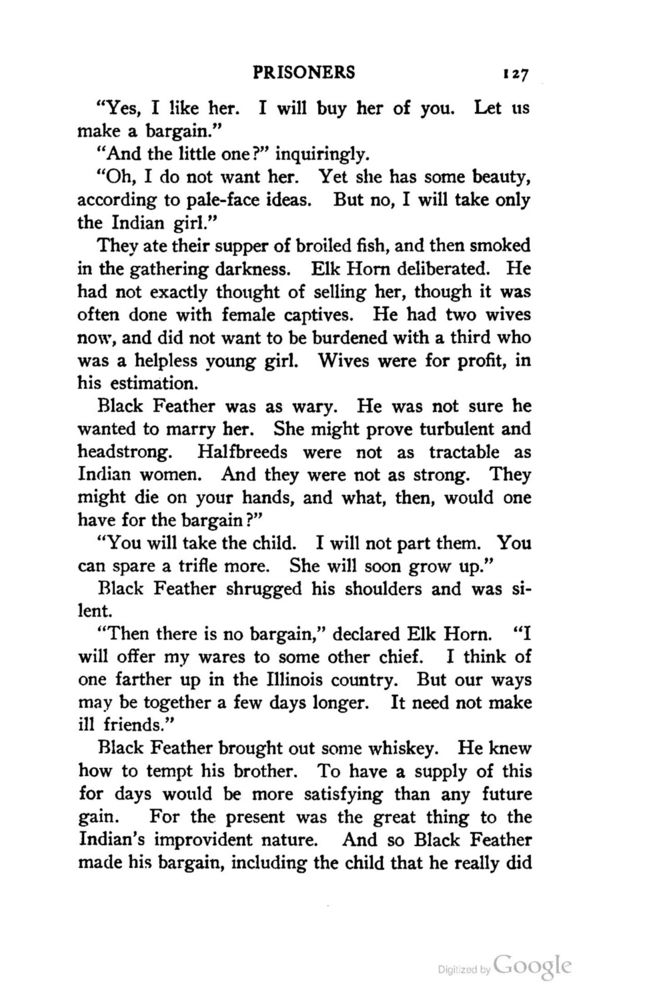 PRISONERS 127

"Yes, I like her. I will buy her of you. Let us make a bargain."

"And the little one?" inquiringly.

"Oh, I do not want her. Yet she has some beauty, according to pale-face ideas. But no, I will take only the Indian girl."

They ate their supper of broiled fish, and then smoked in the gathering darkness. Elk Horn deliberated. He had not exactly thought of selling her, though it was often done with female captives. He had two wives now, and did not want to be burdened with a third who was a helpless young girl. Wives were for profit, in his estimation.

Black Feather was as wary. He was not sure he wanted to marry her. She might prove turbulent and headstrong. Halfbreeds were not as tractable as Indian women. And they were not as strong. They might die on your hands, and what, then, would one have for the bargain?"

"You will take the child. I will not part them. You can spare a trifle more. She will soon grow up."

Black Feather shrugged his shoulders and was silent.

"Then there is no bargain," declared Elk Horn. "I will offer my wares to some other chief. I think of one farther up in the Illinois country. But our ways may be together a few days longer. It need not make ill friends."

Black Feather brought out some whiskey. He knew how to tempt his brother. To have a supply of this for days would be more satisfying than any future gain. For the present was the great thing to the Indian's improvident nature. And so Black Feather made his bargain, including the child that he really did

Digitized by Google